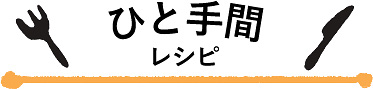 ひと手間
レシピ